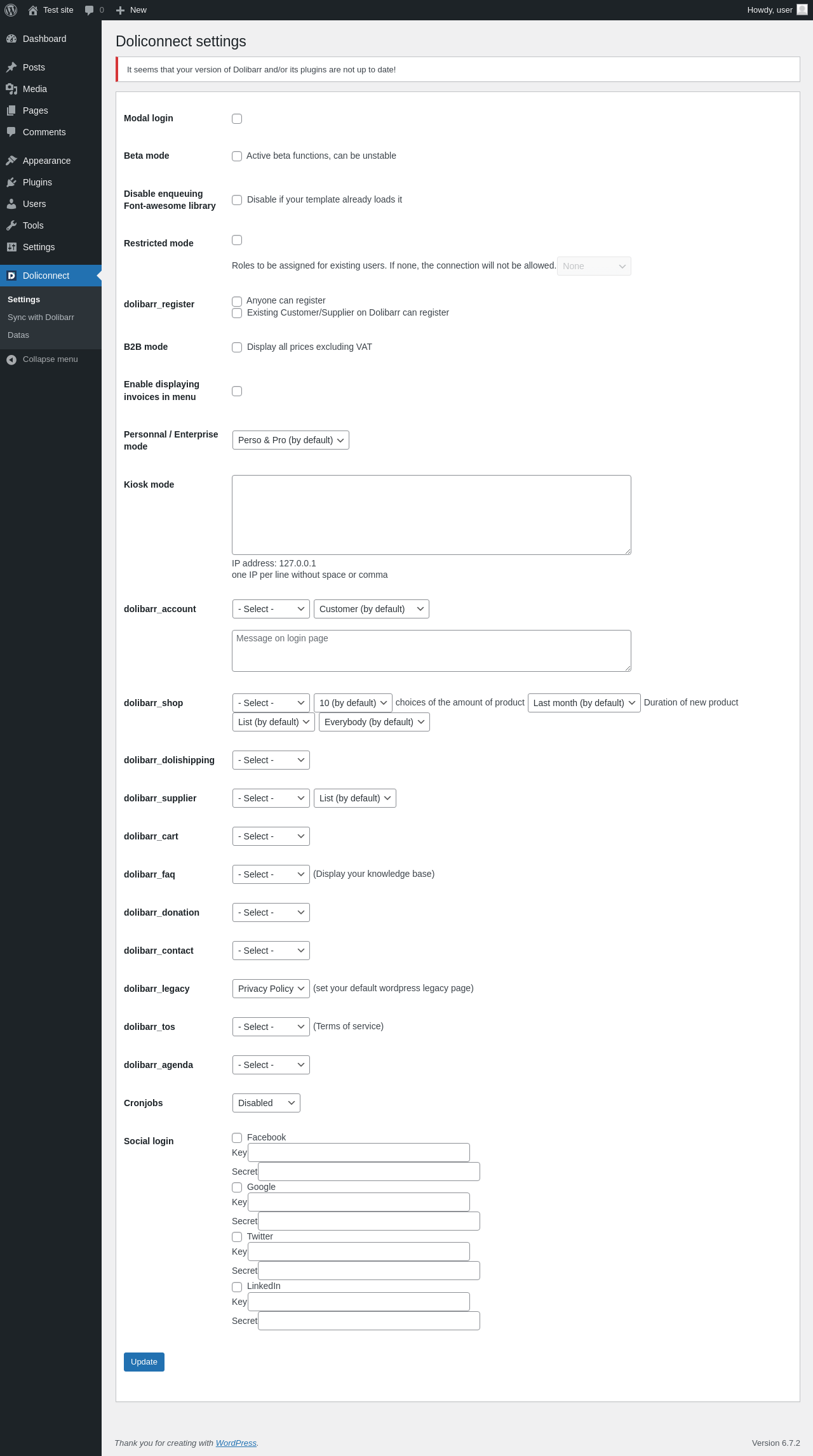 Test site 0 New Howdy, user

Dashboard
Posts
Media
Pages
Comments
Appearance
Plugins
Users
Tools
Settings
Doliconnect
Settings
Sync with Dolibarr
Datas
Collapse menu

Doliconnect settings

It seems that your version of Dolibarr and/or its plugins are not up to date!

Modal login

Beta mode Active beta functions, can be unstable

Disable enqueuing Font-awesome library Disable if your template already loads it

Restricted mode
Roles to be assigned for existing users. If none, the connection will not be allowed. None

dolibarr_register Anyone can register
Existing Customer/Supplier on Dolibarr can register

B2B mode Display all prices excluding VAT

Enable displaying invoices in menu

Personnal / Enterprise mode Perso & Pro (by default)

Kiosk mode
IP address: 127.0.0.1
one IP per line without space or comma

dolibarr_account - Select - Customer (by default)
Message on login page

dolibarr_shop - Select - 10 (by default) choices of the amount of product Last month (by default) Duration of new product
List (by default) Everybody (by default)

dolibarr_dolishipping - Select -

dolibarr_supplier - Select - List (by default)

dolibarr_cart - Select -

dolibarr_faq - Select - (Display your knowledge base)

dolibarr_donation - Select -

dolibarr_contact - Select -

dolibarr_legacy Privacy Policy (set your default wordpress legacy page)

dolibarr_tos - Select - (Terms of service)

dolibarr_agenda - Select -

Cronjobs Disabled

Social login Facebook
Key
Secret
Google
Key
Secret
Twitter
Key
Secret
LinkedIn
Key
Secret

Update

Thank you for creating with WordPress.

Version 6.7.2